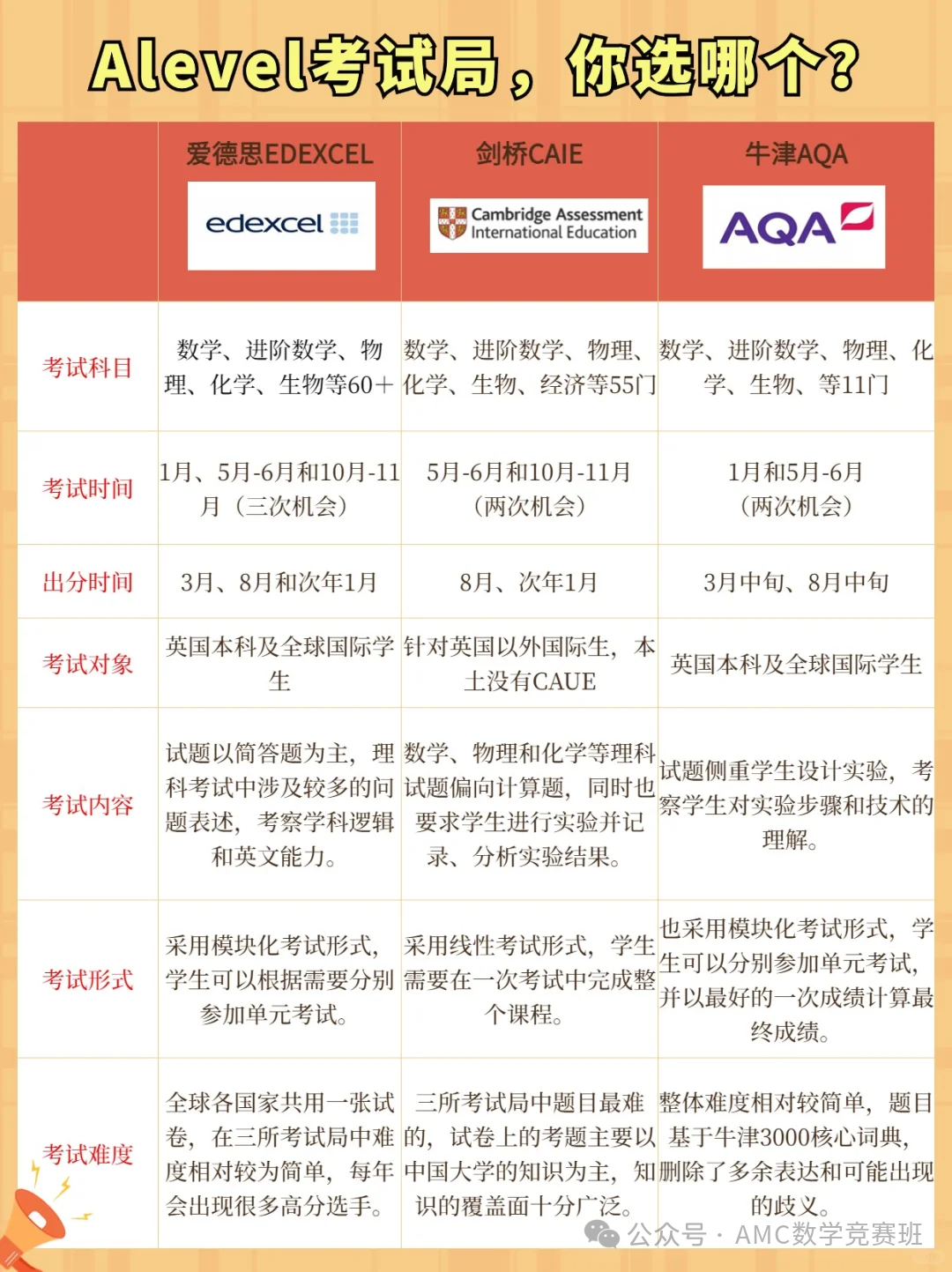 Alevel考试局，你选哪个？

| | 爱德思EDEXCEL edexcel | 剑桥CAIE Cambridge Assessment International Education | 牛津AQA AQA |
|---|---|---|---|
| 考试科目 | 数学、进阶数学、物理、化学、生物等60+ | 数学、进阶数学、物理、化学、生物、经济等55门 | 数学、进阶数学、物理、化学、生物、等11门 |
| 考试时间 | 1月、5月-6月和10月-11月（三次机会） | 5月-6月和10月-11月（两次机会） | 1月和5月-6月（两次机会） |
| 出分时间 | 3月、8月和次年1月 | 8月、次年1月 | 3月中旬、8月中旬 |
| 考试对象 | 英国本科及全球国际学生 | 针对英国以外国际生，本土没有CAUE | 英国本科及全球国际学生 |
| 考试内容 | 试题以简答题为主，理科考试中涉及较多的问题表述，考察学科逻辑和英文能力。 | 数学、物理和化学等理科试题偏向计算题，同时也要求学生进行实验并记录、分析实验结果。 | 试题侧重学生设计实验，考察学生对实验步骤和技术的理解。 |
| 考试形式 | 采用模块化考试形式，学生可以根据需要分别参加单元考试。 | 采用线性考试形式，学生需要在一次考试中完成整个课程。 | 也采用模块化考试形式，学生可以分别参加单元考试，并以最好的一次成绩计算最终成绩。 |
| 考试难度 | 全球各国家共用一张试卷，在三所考试局中难度相对较为简单，每年会出现很多高分选手。 | 三所考试局中题目最难的，试卷上的考题主要以中国大学的知识为主，知识的覆盖面十分广泛。 | 整体难度相对较简单，题目基于牛津3000核心词典，删除了多余表达和可能出现的歧义。 |

公众号 · AMC数学竞赛班